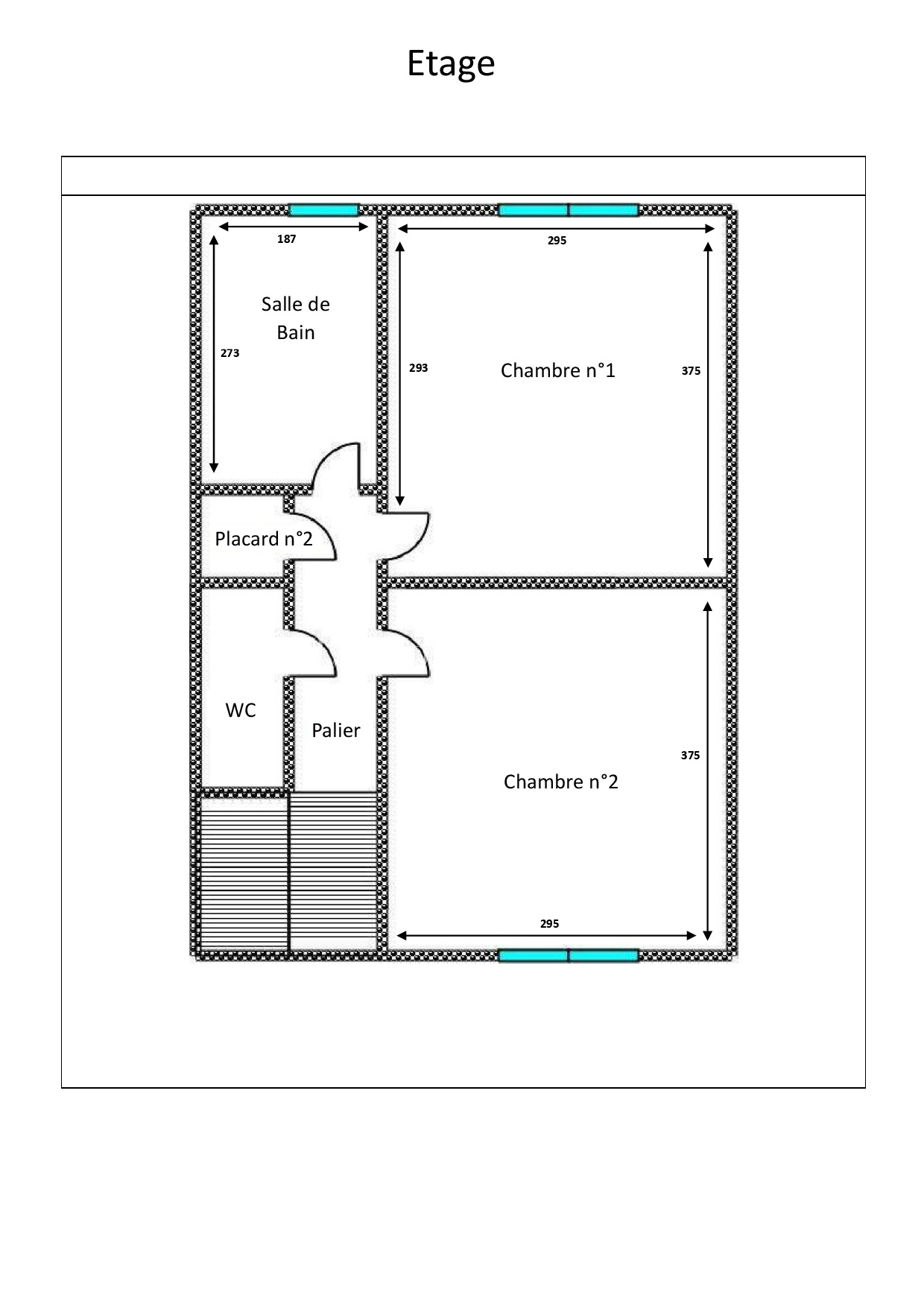 Etage

187

295

Salle de Bain

273

293

Chambre n°1

375

Placard n°2

WC

Palier

375

Chambre n°2

295